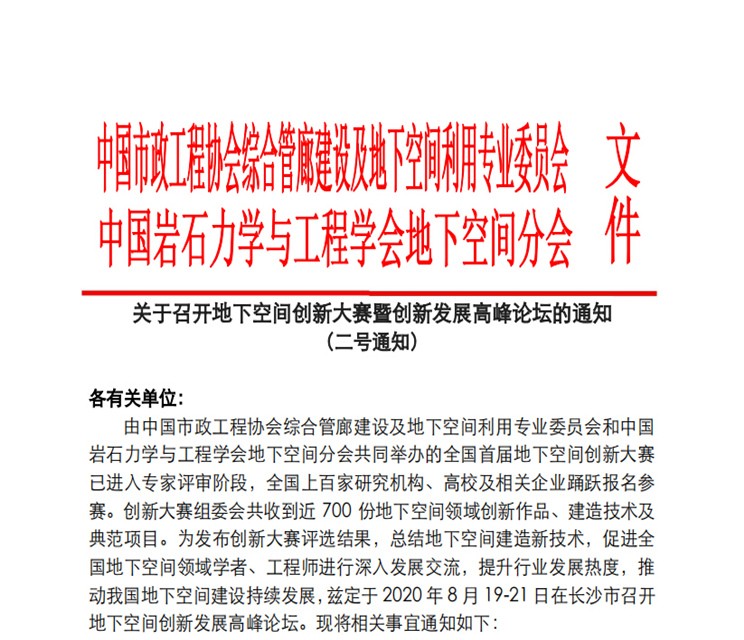 中国市政工程协会综合管廊建设及地下空间利用专业委员会
中国岩石力学与工程学会地下空间分会 文件

关于召开地下空间创新大赛暨创新发展高峰论坛的通知
（二号通知）

各有关单位：

由中国市政工程协会综合管廊建设及地下空间利用专业委员会和中国岩石力学与工程学会地下空间分会共同举办的全国首届地下空间创新大赛已进入专家评审阶段，全国上百家研究机构、高校及相关企业踊跃报名参赛。创新大赛组委会共收到近 700 份地下空间领域创新作品、建造技术及典范项目。为发布创新大赛评选结果，总结地下空间建造新技术，促进全国地下空间领域学者、工程师进行深入发展交流，提升行业发展热度，推动我国地下空间建设持续发展，兹定于 2020 年 8 月 19-21 日在长沙市召开地下空间创新发展高峰论坛。现将相关事宜通知如下：